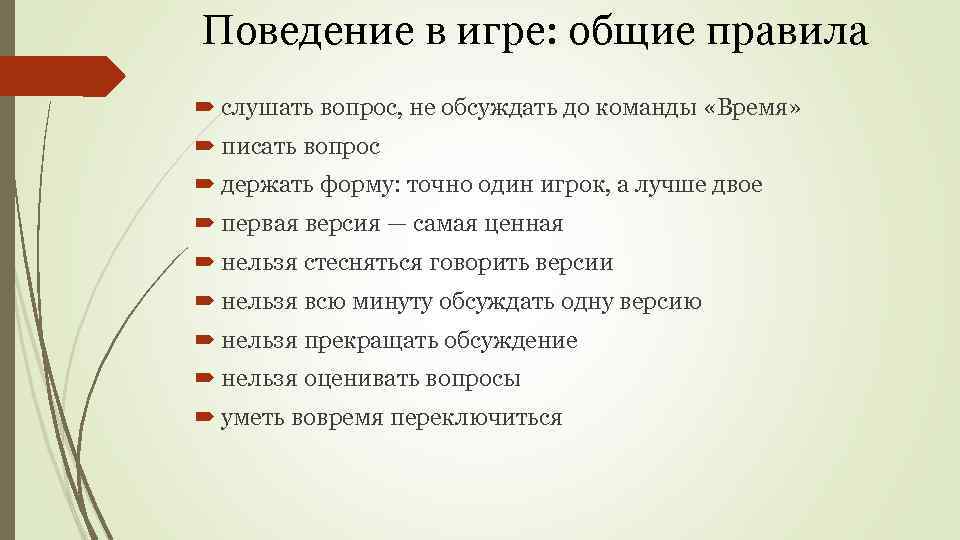 Поведение в игре: общие правила

слушать вопрос, не обсуждать до команды «Время»

писать вопрос

держать форму: точно один игрок, а лучше двое

первая версия — самая ценная

нельзя стесняться говорить версии

нельзя всю минуту обсуждать одну версию

нельзя прекращать обсуждение

нельзя оценивать вопросы

уметь вовремя переключиться